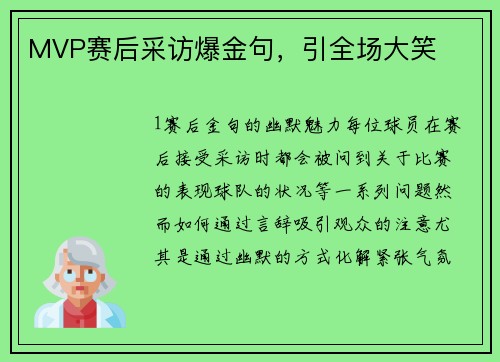 MVP赛后采访爆金句，引全场大笑

1赛后金句的幽默魅力每位球员在赛后接受采访时都会被问到关于比赛的表现球队的状况等一系列问题然而如何通过言辞吸引观众的注意尤其是通过幽默的方式化解紧张气氛